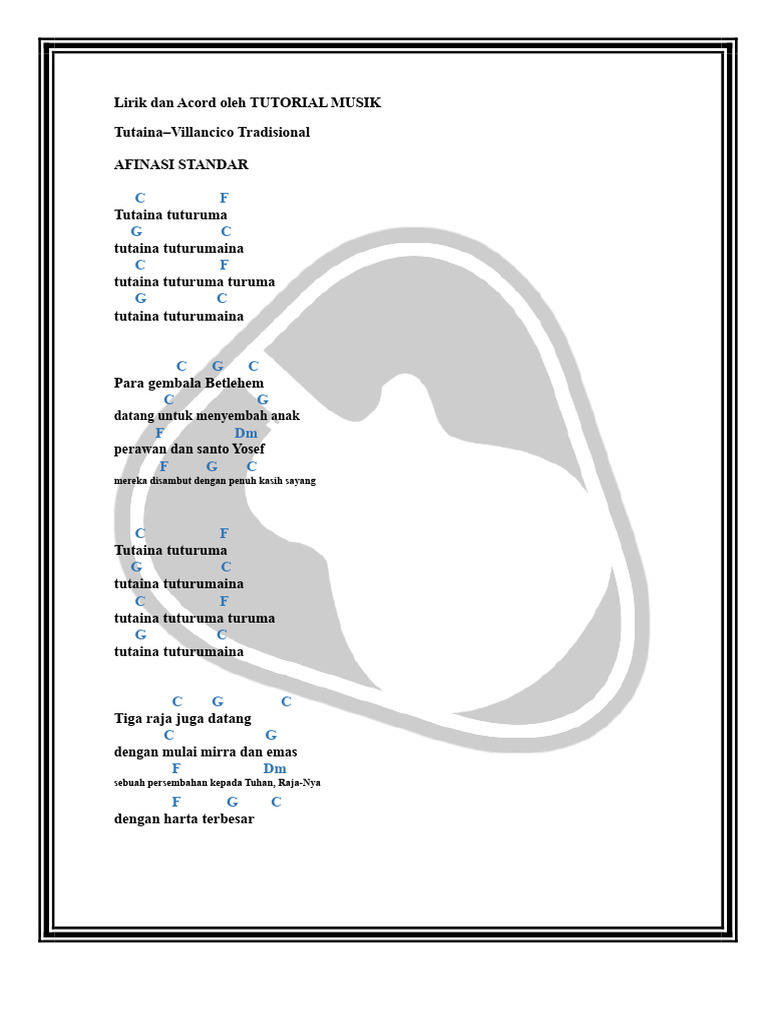 Lirik dan Acord oleh TUTORIAL MUSIK

Tutaina–Villancico Tradisional

AFINASI STANDAR

C F
Tutaina tuturuma
G C
tutaina tuturumaina
C F
tutaina tuturuma turuma
G C
tutaina tuturumaina

C G C
Para gembala Betlehem
C G
datang untuk menyembah anak
F Dm
perawan dan santo Yosef
F G C
mereka disambut dengan penuh kasih sayang

C F
Tutaina tuturuma
G C
tutaina tuturumaina
C F
tutaina tuturuma turuma
G C
tutaina tuturumaina

C G C
Tiga raja juga datang
C G
dengan mulai mirra dan emas
F Dm
sebuah persembahan kepada Tuhan, Raja-Nya
F G C
dengan harta terbesar